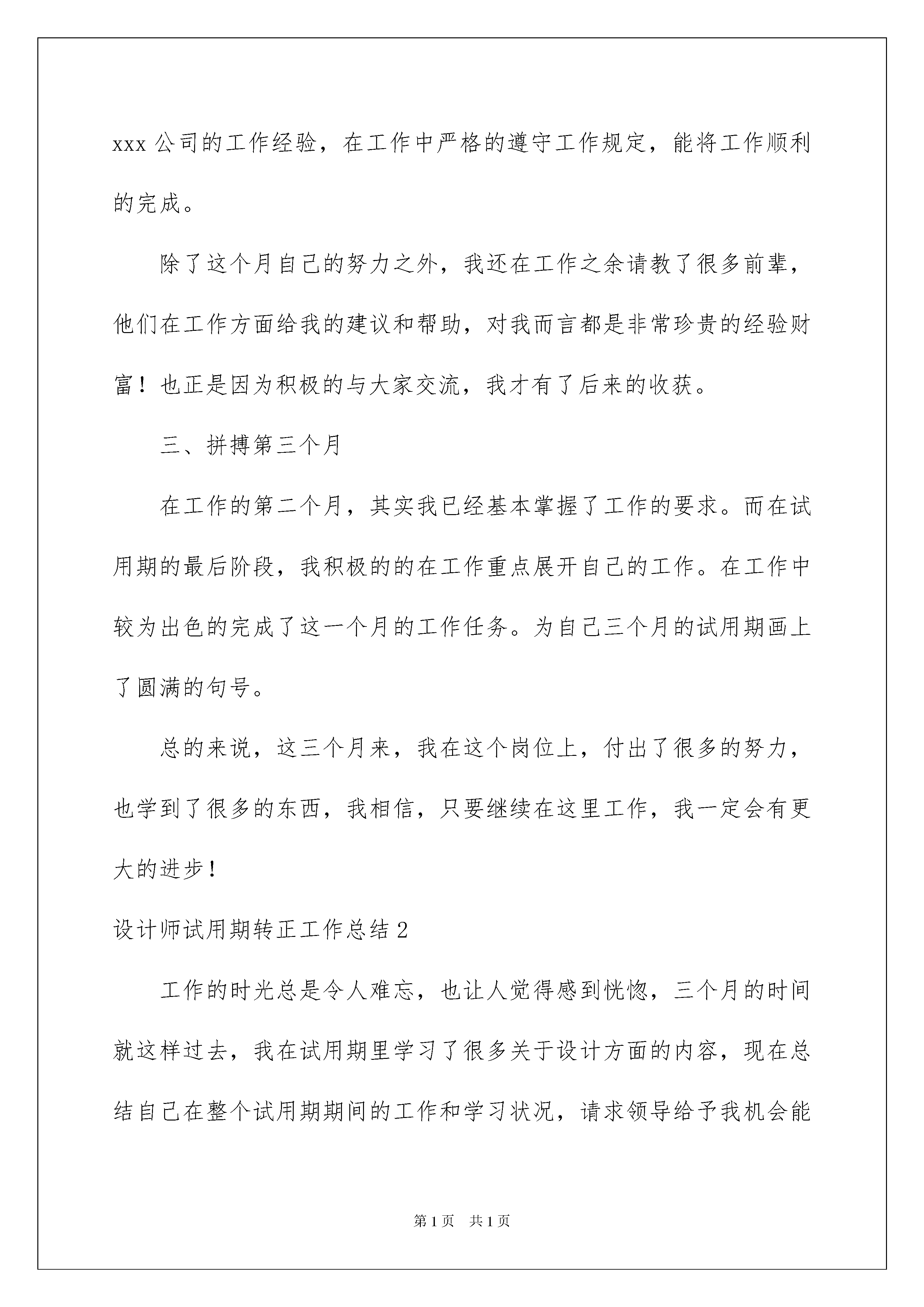 xxx 公司的工作经验，在工作中严格的遵守工作规定，能将工作顺利的完成。

除了这个月自己的努力之外，我还在工作之余请教了很多前辈，他们在工作方面给我的建议和帮助，对我而言都是非常珍贵的经验财富！也正是因为积极的与大家交流，我才有了后来的收获。

三、拼搏第三个月

在工作的第二个月，其实我已经基本掌握了工作的要求。而在试用期的最后阶段，我积极的的在工作重点展开自己的工作。在工作中较为出色的完成了这一个月的工作任务。为自己三个月的试用期画上了圆满的句号。

总的来说，这三个月来，我在这个岗位上，付出了很多的努力，也学到了很多的东西，我相信，只要继续在这里工作，我一定会有更大的进步！

设计师试用期转正工作总结 2

工作的时光总是令人难忘，也让人觉得感到恍惚，三个月的时间就这样过去，我在试用期里学习了很多关于设计方面的内容，现在总结自己在整个试用期期间的工作和学习状况，请求领导给予我机会能

第 1 页 共 1 页